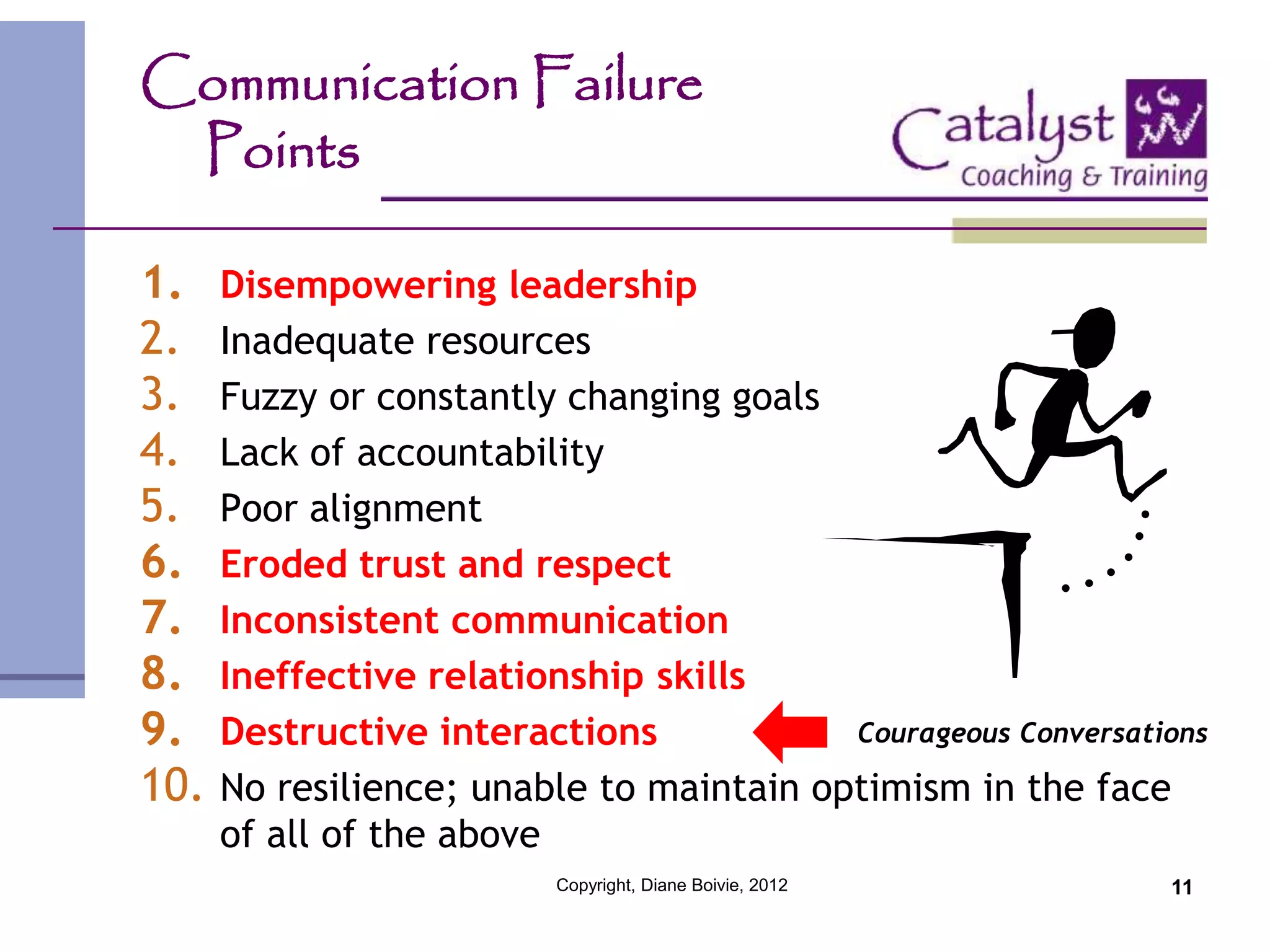 Communication Failure Points

Catalyst
Coaching & Training

1. Disempowering leadership
2. Inadequate resources
3. Fuzzy or constantly changing goals
4. Lack of accountability
5. Poor alignment
6. Eroded trust and respect
7. Inconsistent communication
8. Ineffective relationship skills
9. Destructive interactions

Courageous Conversations

10. No resilience; unable to maintain optimism in the face of all of the above

Copyright, Diane Boivie, 2012

11